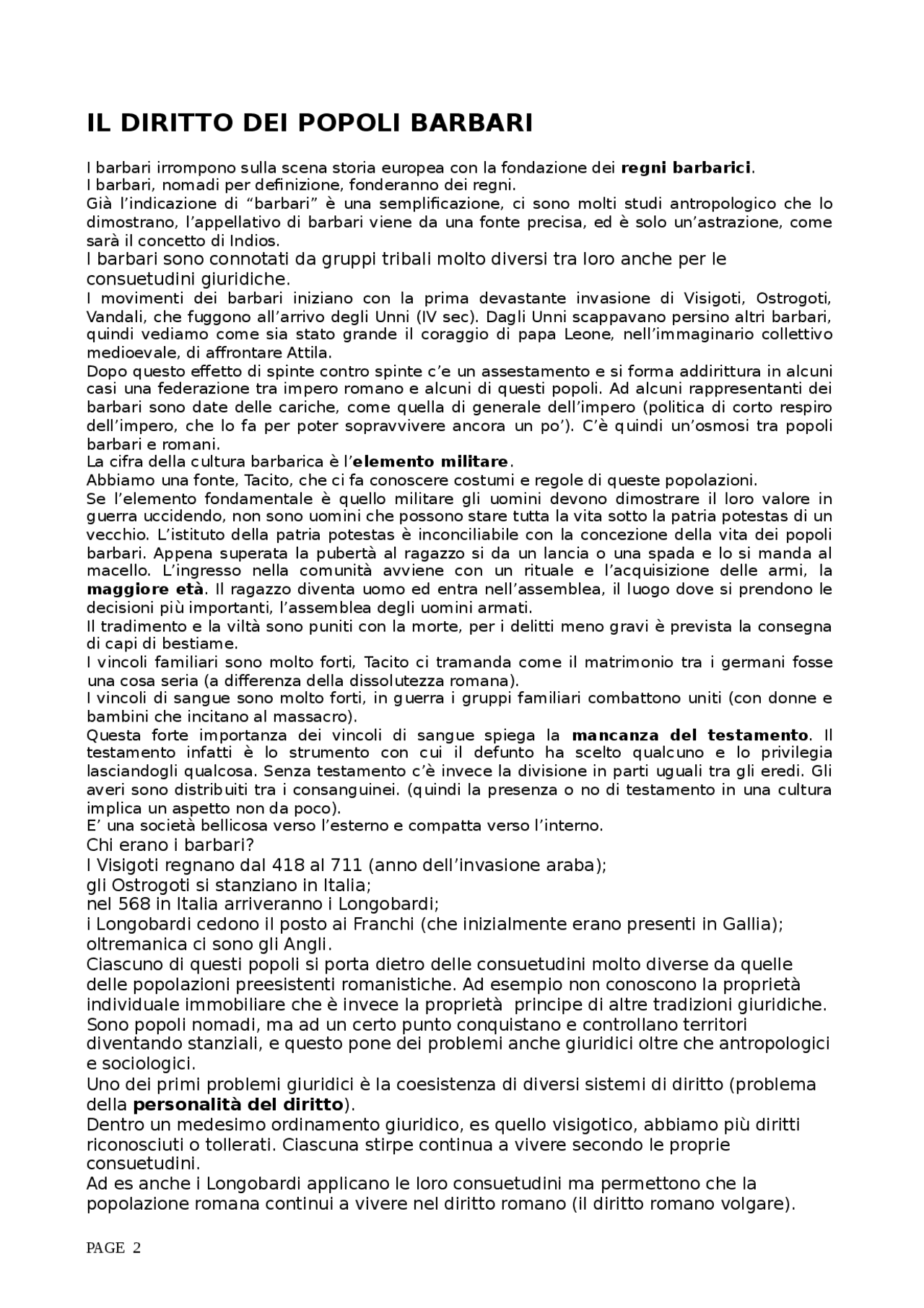 IL DIRITTO DEI POPOLI BARBARI

I barbari irrompono sulla scena storia europea con la fondazione dei regni barbarici.

I barbari, nomadi per definizione, fonderanno dei regni.

Già l'indicazione di "barbari" è una semplificazione, ci sono molti studi antropologico che lo dimostrano, l'appellativo di barbari viene da una fonte precisa, ed è solo un'astrazione, come sarà il concetto di Indios.

I barbari sono connotati da gruppi tribali molto diversi tra loro anche per le consuetudini giuridiche.

I movimenti dei barbari iniziano con la prima devastante invasione di Visigoti, Ostrogoti, Vandali, che fuggono all'arrivo degli Unni (IV sec). Dagli Unni scappavano persino altri barbari, quindi vediamo come sia stato grande il coraggio di papa Leone, nell'immaginario collettivo medioevale, di affrontare Attila.

Dopo questo effetto di spinte contro spinte c'e un assestamento e si forma addirittura in alcuni casi una federazione tra impero romano e alcuni di questi popoli. Ad alcuni rappresentanti dei barbari sono date delle cariche, come quella di generale dell'impero (politica di corto respiro dell'impero, che lo fa per poter sopravvivere ancora un po'). C'è quindi un'osmosi tra popoli barbari e romani.

La cifra della cultura barbarica è l'elemento militare.

Abbiamo una fonte, Tacito, che ci fa conoscere costumi e regole di queste popolazioni.

Se l'elemento fondamentale è quello militare gli uomini devono dimostrare il loro valore in guerra uccidendo, non sono uomini che possono stare tutta la vita sotto la patria potestas di un vecchio. L'istituto della patria potestas è inconciliabile con la concezione della vita dei popoli barbari. Appena superata la pubertà al ragazzo si da un lancia o una spada e lo si manda al macello. L'ingresso nella comunità avviene con un rituale e l'acquisizione delle armi, la maggiore età. Il ragazzo diventa uomo ed entra nell'assemblea, il luogo dove si prendono le decisioni più importanti, l'assemblea degli uomini armati.

Il tradimento e la viltà sono puniti con la morte, per i delitti meno gravi è prevista la consegna di capi di bestiame.

I vincoli familiari sono molto forti, Tacito ci tramanda come il matrimonio tra i germani fosse una cosa seria (a differenza della dissolutezza romana).

I vincoli di sangue sono molto forti, in guerra i gruppi familiari combattono uniti (con donne e bambini che incitano al massacro).

Questa forte importanza dei vincoli di sangue spiega la mancanza del testamento. Il testamento infatti è lo strumento con cui il defunto ha scelto qualcuno e lo privilegia lasciandogli qualcosa. Senza testamento c'è invece la divisione in parti uguali tra gli eredi. Gli averi sono distribuiti tra i consanguinei. (quindi la presenza o no di testamento in una cultura implica un aspetto non da poco).

E' una società bellicosa verso l'esterno e compatta verso l'interno.

Chi erano i barbari?

I Visigoti regnano dal 418 al 711 (anno dell'invasione araba);
gli Ostrogoti si stanziano in Italia;
nel 568 in Italia arriveranno i Longobardi;
i Longobardi cedono il posto ai Franchi (che inizialmente erano presenti in Gallia);
oltremanica ci sono gli Angli.

Ciascuno di questi popoli si porta dietro delle consuetudini molto diverse da quelle delle popolazioni preesistenti romanistiche. Ad esempio non conoscono la proprietà individuale immobiliare che è invece la proprietà principe di altre tradizioni giuridiche.

Sono popoli nomadi, ma ad un certo punto conquistano e controllano territori diventando stanziali, e questo pone dei problemi anche giuridici oltre che antropologici e sociologici.

Uno dei primi problemi giuridici è la coesistenza di diversi sistemi di diritto (problema della personalità del diritto).

Dentro un medesimo ordinamento giuridico, es quello visigotico, abbiamo più diritti riconosciuti o tollerati. Ciascuna stirpe continua a vivere secondo le proprie consuetudini.

Ad es anche i Longobardi applicano le loro consuetudini ma permettono che la popolazione romana continui a vivere nel diritto romano (il diritto romano volgare).

PAGE 2